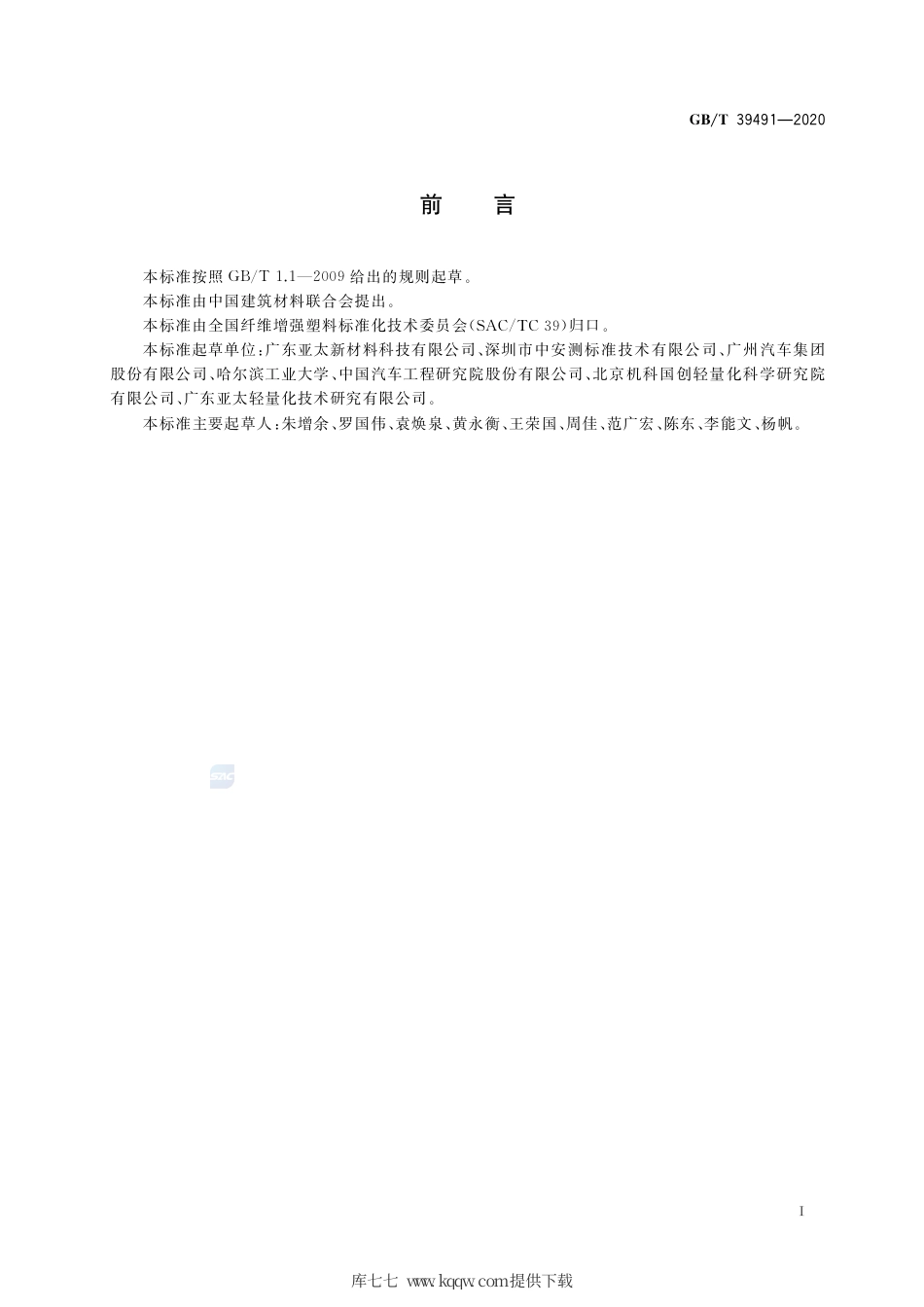 GB/T 39491—2020

前　言

本标准按照 GB/T 1.1—2009 给出的规则起草。

本标准由中国建筑材料联合会提出。

本标准由全国纤维增强塑料标准化技术委员会(SAC/TC 39)归口。

本标准起草单位:广东亚太新材料科技有限公司、深圳市中安测标准技术有限公司、广州汽车集团股份有限公司、哈尔滨工业大学、中国汽车工程研究院股份有限公司、北京机科国创轻量化科学研究院有限公司、广东亚太轻量化技术研究有限公司。

本标准主要起草人:朱增余、罗国伟、袁焕泉、黄永衡、王荣国、周佳、范广宏、陈东、李能文、杨帆。

SAC

I

库七七 www.kqqw.com提供下载